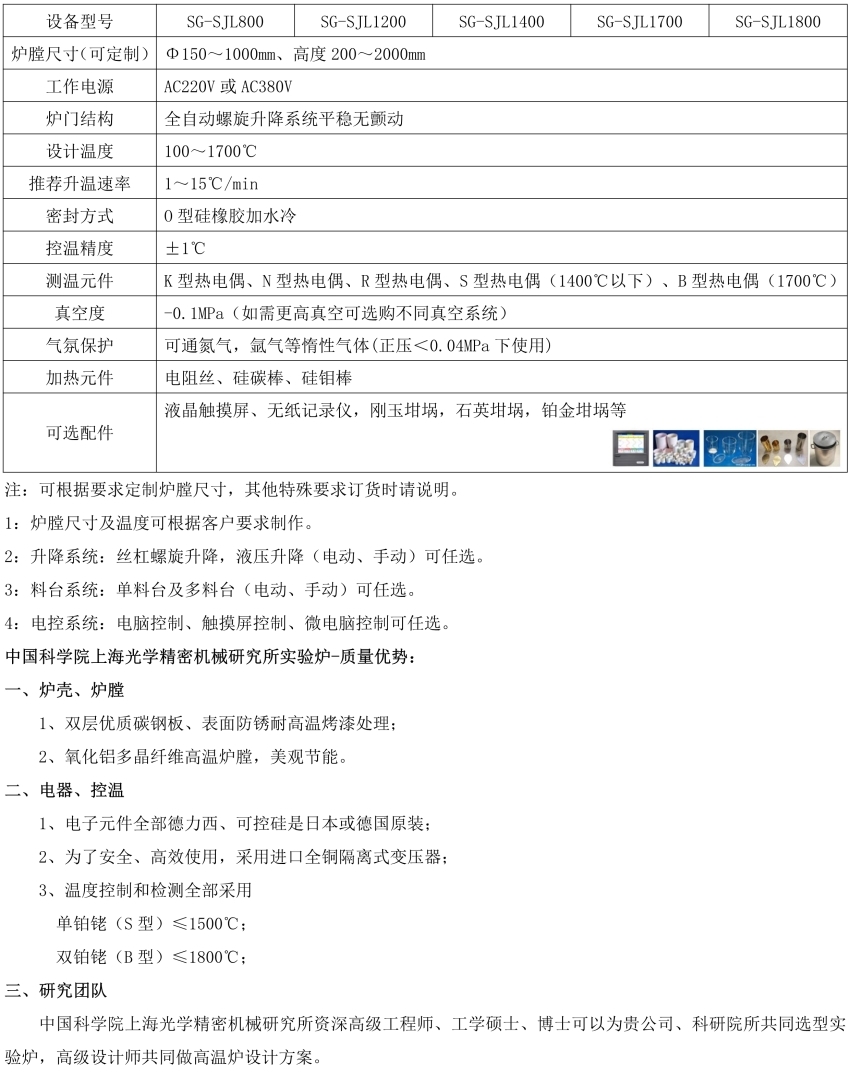 | 设备型号 | SG-SJL800 | SG-SJL1200 | SG-SJL1400 | SG-SJL1700 | SG-SJL1800 |
|---|---|---|---|---|---|
| 炉膛尺寸(可定制) | Φ150～1000mm、高度 200～2000mm | | | | |
| 工作电源 | AC220V 或 AC380V | | | | |
| 炉门结构 | 全自动螺旋升降系统平稳无颤动 | | | | |
| 设计温度 | 100～1700℃ | | | | |
| 推荐升温速率 | 1～15℃/min | | | | |
| 密封方式 | O 型硅橡胶加水冷 | | | | |
| 控温精度 | ±1℃ | | | | |
| 测温元件 | K 型热电偶、N 型热电偶、R 型热电偶、S 型热电偶（1400℃以下）、B 型热电偶（1700℃） | | | | |
| 真空度 | -0.1MPa（如需更高真空可选购不同真空系统） | | | | |
| 气氛保护 | 可通氮气，氩气等惰性气体(正压＜0.04MPa 下使用) | | | | |
| 加热元件 | 电阻丝、硅碳棒、硅钼棒 | | | | |
| 可选配件 | 液晶触摸屏、无纸记录仪，刚玉坩埚，石英坩埚，铂金坩埚等 | | | | |

注：可根据要求定制炉膛尺寸，其他特殊要求订货时请说明。

1：炉膛尺寸及温度可根据客户要求制作。

2：升降系统：丝杠螺旋升降，液压升降（电动、手动）可任选。

3：料台系统：单料台及多料台（电动、手动）可任选。

4：电控系统：电脑控制、触摸屏控制、微电脑控制可任选。

中国科学院上海光学精密机械研究所实验炉-质量优势：

一、炉壳、炉膛

1、双层优质碳钢板、表面防锈耐高温烤漆处理；

2、氧化铝多晶纤维高温炉膛，美观节能。

二、电器、控温

1、电子元件全部德力西、可控硅是日本或德国原装；

2、为了安全、高效使用，采用进口全铜隔离式变压器；

3、温度控制和检测全部采用

单铂铑（S 型）≤1500℃；

双铂铑（B 型）≤1800℃；

三、研究团队

中国科学院上海光学精密机械研究所资深高级工程师、工学硕士、博士可以为贵公司、科研院所共同选型实验炉，高级设计师共同做高温炉设计方案。